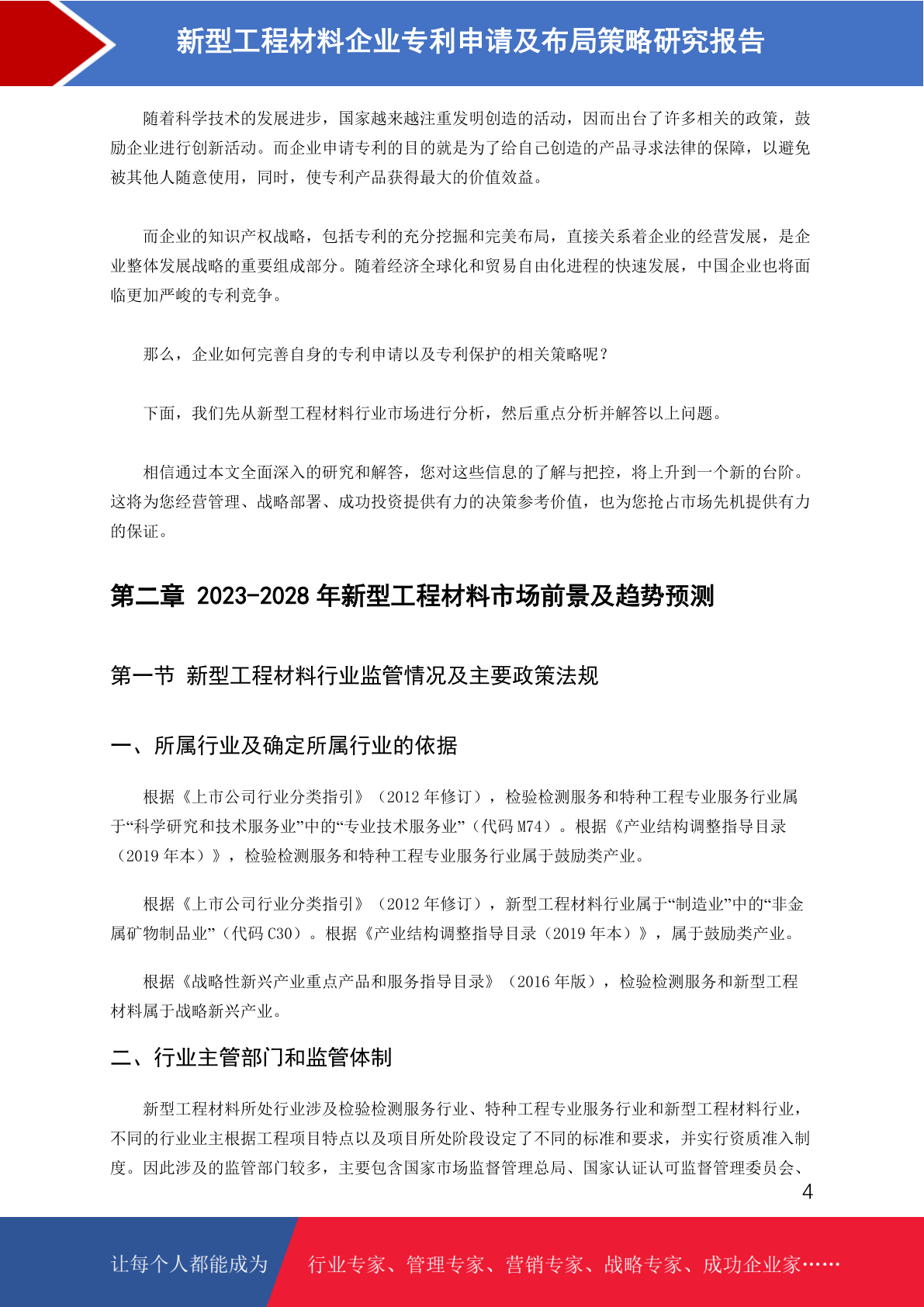 新型工程材料企业专利申请及布局策略研究报告

随着科学技术的发展进步，国家越来越注重发明创造的活动，因而出台了许多相关的政策，鼓励企业进行创新活动。而企业申请专利的目的就是为了给自己创造的产品寻求法律的保障，以避免被其他人随意使用，同时，使专利产品获得最大的价值效益。

而企业的知识产权战略，包括专利的充分挖掘和完美布局，直接关系着企业的经营发展，是企业整体发展战略的重要组成部分。随着经济全球化和贸易自由化进程的快速发展，中国企业也将面临更加严峻的专利竞争。

那么，企业如何完善自身的专利申请以及专利保护的相关策略呢？

下面，我们先从新型工程材料行业市场进行分析，然后重点分析并解答以上问题。

相信通过本文全面深入的研究和解答，您对这些信息的了解与把控，将上升到一个新的台阶。这将为您经营管理、战略部署、成功投资提供有力的决策参考价值，也为您抢占市场先机提供有力的保证。

第二章 2023-2028 年新型工程材料市场前景及趋势预测

第一节 新型工程材料行业监管情况及主要政策法规

一、所属行业及确定所属行业的依据

根据《上市公司行业分类指引》（2012 年修订），检验检测服务和特种工程专业服务行业属于“科学研究和技术服务业”中的“专业技术服务业”（代码 M74）。根据《产业结构调整指导目录（2019 年本）》，检验检测服务和特种工程专业服务行业属于鼓励类产业。

根据《上市公司行业分类指引》（2012 年修订），新型工程材料行业属于“制造业”中的“非金属矿物制品业”（代码 C30）。根据《产业结构调整指导目录（2019 年本）》，属于鼓励类产业。

根据《战略性新兴产业重点产品和服务指导目录》（2016 年版），检验检测服务和新型工程材料属于战略新兴产业。

二、行业主管部门和监管体制

新型工程材料所处行业涉及检验检测服务行业、特种工程专业服务行业和新型工程材料行业，不同的行业业主根据工程项目特点以及项目所处阶段设定了不同的标准和要求，并实行资质准入制度。因此涉及的监管部门较多，主要包含国家市场监督管理总局、国家认证认可监督管理委员会、

4

让每个人都能成为 行业专家、管理专家、营销专家、战略专家、成功企业家……